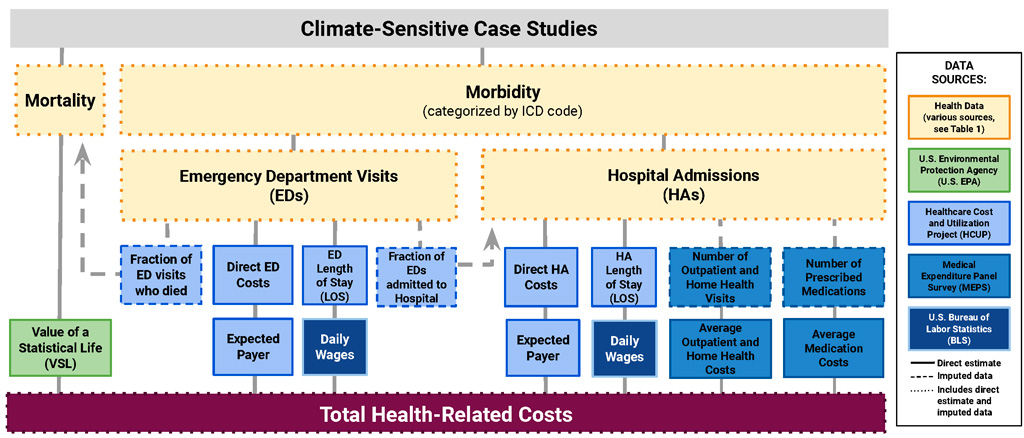 Climate-Sensitive Case Studies

Mortality

Morbidity
(categorized by ICD code)

Emergency Department Visits
(EDs)

Hospital Admissions
(HAs)

Fraction of ED visits who died

Direct ED Costs

ED Length of Stay (LOS)

Fraction of EDs admitted to Hospital

Direct HA Costs

HA Length of Stay (LOS)

Number of Outpatient and Home Health Visits

Number of Prescribed Medications

Value of a Statistical Life (VSL)

Expected Payer

Daily Wages

Expected Payer

Daily Wages

Average Outpatient and Home Health Costs

Average Medication Costs

Total Health-Related Costs

DATA SOURCES:

Health Data (various sources, see Table 1)

U.S. Environmental Protection Agency (U.S. EPA)

Healthcare Cost and Utilization Project (HCUP)

Medical Expenditure Panel Survey (MEPS)

U.S. Bureau of Labor Statistics (BLS)

Direct estimate

Imputed data

Includes direct estimate and imputed data